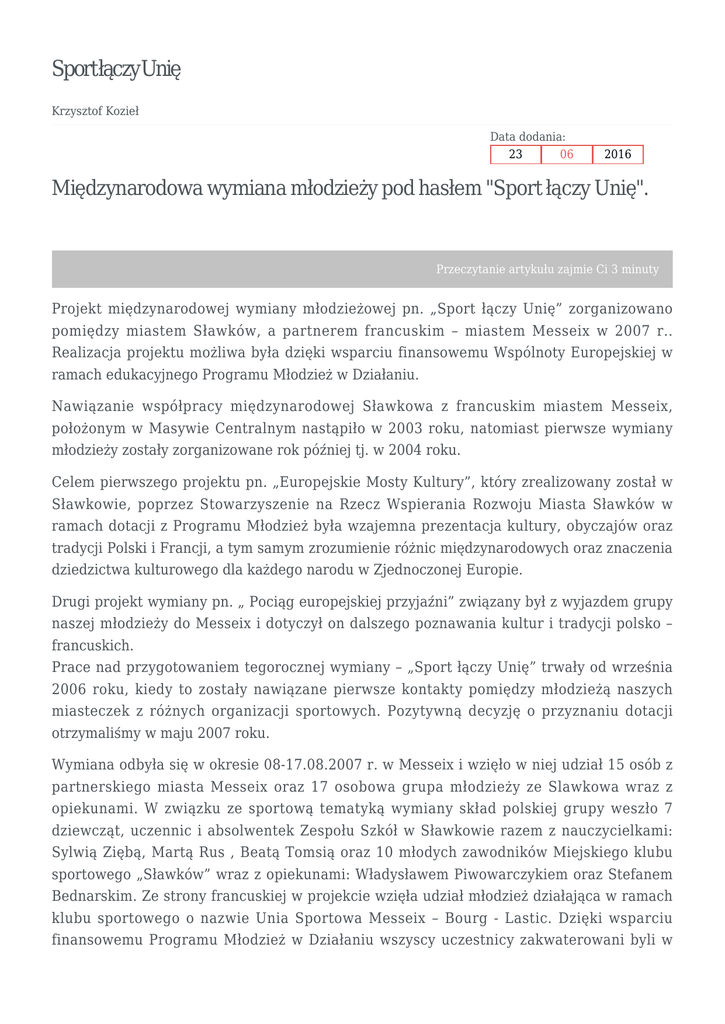 Sport łączy Unię

Krzysztof Kozieł

Data dodania:

| 23 | 06 | 2016 |
|---|---|---|

Międzynarodowa wymiana młodzieży pod hasłem "Sport łączy Unię".

Przeczytanie artykułu zajmie Ci 3 minuty

Projekt międzynarodowej wymiany młodzieżowej pn. „Sport łączy Unię” zorganizowano pomiędzy miastem Sławków, a partnerem francuskim – miastem Messeix w 2007 r.. Realizacja projektu możliwa była dzięki wsparciu finansowemu Wspólnoty Europejskiej w ramach edukacyjnego Programu Młodzież w Działaniu.

Nawiązanie współpracy międzynarodowej Sławkowa z francuskim miastem Messeix, położonym w Masywie Centralnym nastąpiło w 2003 roku, natomiast pierwsze wymiany młodzieży zostały zorganizowane rok później tj. w 2004 roku.

Celem pierwszego projektu pn. „Europejskie Mosty Kultury”, który zrealizowany został w Sławkowie, poprzez Stowarzyszenie na Rzecz Wspierania Rozwoju Miasta Sławków w ramach dotacji z Programu Młodzież była wzajemna prezentacja kultury, obyczajów oraz tradycji Polski i Francji, a tym samym zrozumienie różnic międzynarodowych oraz znaczenia dziedzictwa kulturowego dla każdego narodu w Zjednoczonej Europie.

Drugi projekt wymiany pn. „ Pociąg europejskiej przyjaźni” związany był z wyjazdem grupy naszej młodzieży do Messeix i dotyczył on dalszego poznawania kultur i tradycji polsko – francuskich.
Prace nad przygotowaniem tegorocznej wymiany – „Sport łączy Unię” trwały od września 2006 roku, kiedy to zostały nawiązane pierwsze kontakty pomiędzy młodzieżą naszych miasteczek z różnych organizacji sportowych. Pozytywną decyzję o przyznaniu dotacji otrzymaliśmy w maju 2007 roku.

Wymiana odbyła się w okresie 08-17.08.2007 r. w Messeix i wzięło w niej udział 15 osób z partnerskiego miasta Messeix oraz 17 osobowa grupa młodzieży ze Slawkowa wraz z opiekunami. W związku ze sportową tematyką wymiany skład polskiej grupy weszło 7 dziewcząt, uczennic i absolwentek Zespołu Szkół w Sławkowie razem z nauczycielkami: Sylwią Ziębą, Martą Rus , Beatą Tomsią oraz 10 młodych zawodników Miejskiego klubu sportowego „Sławków” wraz z opiekunami: Władysławem Piwowarczykiem oraz Stefanem Bednarskim. Ze strony francuskiej w projekcie wzięła udział młodzież działająca w ramach klubu sportowego o nazwie Unia Sportowa Messeix – Bourg - Lastic. Dzięki wsparciu finansowemu Programu Młodzież w Działaniu wszyscy uczestnicy zakwaterowani byli w